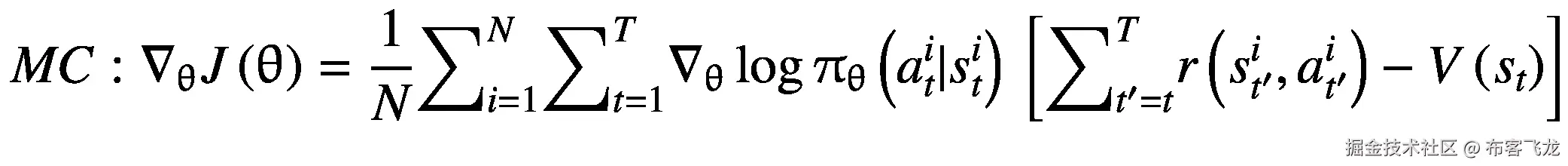 $MC : \nabla_\theta J(\theta) = \frac{1}{N}\sum_{i=1}^{N}\sum_{t=1}^{T}\nabla_\theta \log \pi_\theta\left(a_t^i|s_t^i\right)\left[\sum_{t'=t}^{T} r\left(s_{t'}^i, a_{t'}^i\right) - V(s_t)\right]$

掘金技术社区 @ 布客飞龙